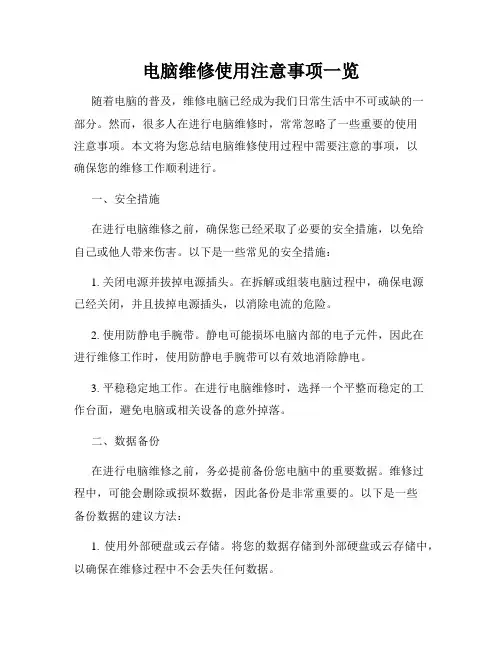 电脑维修使用注意事项一览

随着电脑的普及，维修电脑已经成为我们日常生活中不可或缺的一部分。然而，很多人在进行电脑维修时，常常忽略了一些重要的使用注意事项。本文将为您总结电脑维修使用过程中需要注意的事项，以确保您的维修工作顺利进行。

一、安全措施

在进行电脑维修之前，确保您已经采取了必要的安全措施，以免给自己或他人带来伤害。以下是一些常见的安全措施：

1. 关闭电源并拔掉电源插头。在拆解或组装电脑过程中，确保电源已经关闭，并且拔掉电源插头，以消除电流的危险。

2. 使用防静电手腕带。静电可能损坏电脑内部的电子元件，因此在进行维修工作时，使用防静电手腕带可以有效地消除静电。

3. 平稳稳定地工作。在进行电脑维修时，选择一个平整而稳定的工作台面，避免电脑或相关设备的意外掉落。

二、数据备份

在进行电脑维修之前，务必提前备份您电脑中的重要数据。维修过程中，可能会删除或损坏数据，因此备份是非常重要的。以下是一些备份数据的建议方法：

1. 使用外部硬盘或云存储。将您的数据存储到外部硬盘或云存储中，以确保在维修过程中不会丢失任何数据。